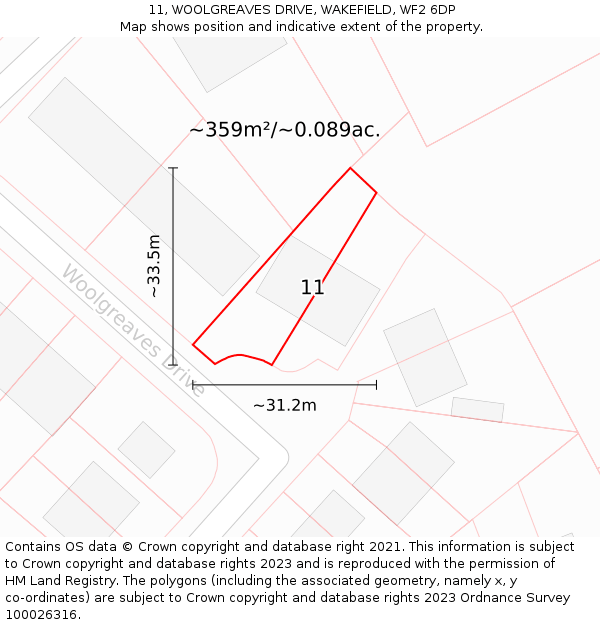 11, WOOLGREAVES DRIVE, WAKEFIELD, WF2 6DP
Map shows position and indicative extent of the property.

~359m²/~0.089ac.

~33.5m

Woolgreaves Drive

11

~31.2m

Contains OS data © Crown copyright and database right 2021. This information is subject to Crown copyright and database rights 2023 and is reproduced with the permission of HM Land Registry. The polygons (including the associated geometry, namely x, y co-ordinates) are subject to Crown copyright and database rights 2023 Ordnance Survey 100026316.